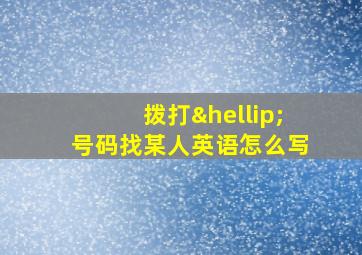 拨打&hellip;
号码找某人英语怎么写